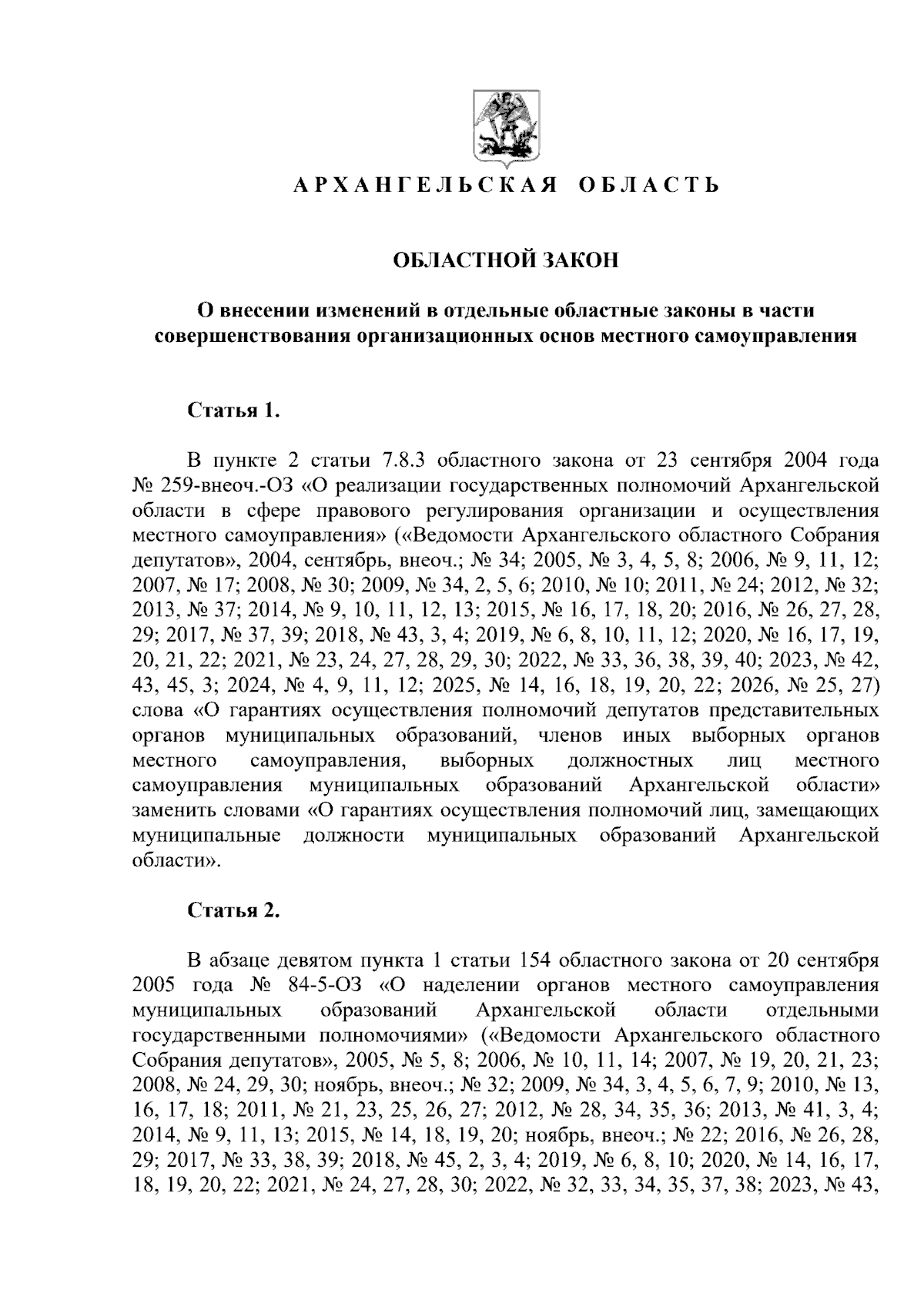 АРХАНГЕЛЬСКАЯ ОБЛАСТЬ

ОБЛАСТНОЙ ЗАКОН

О внесении изменений в отдельные областные законы в части совершенствования организационных основ местного самоуправления

Статья 1.

В пункте 2 статьи 7.8.3 областного закона от 23 сентября 2004 года № 259-внеоч.-ОЗ «О реализации государственных полномочий Архангельской области в сфере правового регулирования организации и осуществления местного самоуправления» («Ведомости Архангельского областного Собрания депутатов», 2004, сентябрь, внеоч.; № 34; 2005, № 3, 4, 5, 8; 2006, № 9, 11, 12; 2007, № 17; 2008, № 30; 2009, № 34, 2, 5, 6; 2010, № 10; 2011, № 24; 2012, № 32; 2013, № 37; 2014, № 9, 10, 11, 12, 13; 2015, № 16, 17, 18, 20; 2016, № 26, 27, 28, 29; 2017, № 37, 39; 2018, № 43, 3, 4; 2019, № 6, 8, 10, 11, 12; 2020, № 16, 17, 19, 20, 21, 22; 2021, № 23, 24, 27, 28, 29, 30; 2022, № 33, 36, 38, 39, 40; 2023, № 42, 43, 45, 3; 2024, № 4, 9, 11, 12; 2025, № 14, 16, 18, 19, 20, 22; 2026, № 25, 27) слова «О гарантиях осуществления полномочий депутатов представительных органов муниципальных образований, членов иных выборных органов местного самоуправления, выборных должностных лиц местного самоуправления муниципальных образований Архангельской области» заменить словами «О гарантиях осуществления полномочий лиц, замещающих муниципальные должности муниципальных образований Архангельской области».

Статья 2.

В абзаце девятом пункта 1 статьи 154 областного закона от 20 сентября 2005 года № 84-5-ОЗ «О наделении органов местного самоуправления муниципальных образований Архангельской области отдельными государственными полномочиями» («Ведомости Архангельского областного Собрания депутатов», 2005, № 5, 8; 2006, № 10, 11, 14; 2007, № 19, 20, 21, 23; 2008, № 24, 29, 30; ноябрь, внеоч.; № 32; 2009, № 34, 3, 4, 5, 6, 7, 9; 2010, № 13, 16, 17, 18; 2011, № 21, 23, 25, 26, 27; 2012, № 28, 34, 35, 36; 2013, № 41, 3, 4; 2014, № 9, 11, 13; 2015, № 14, 18, 19, 20; ноябрь, внеоч.; № 22; 2016, № 26, 28, 29; 2017, № 33, 38, 39; 2018, № 45, 2, 3, 4; 2019, № 6, 8, 10; 2020, № 14, 16, 17, 18, 19, 20, 22; 2021, № 24, 27, 28, 30; 2022, № 32, 33, 34, 35, 37, 38; 2023, № 43,